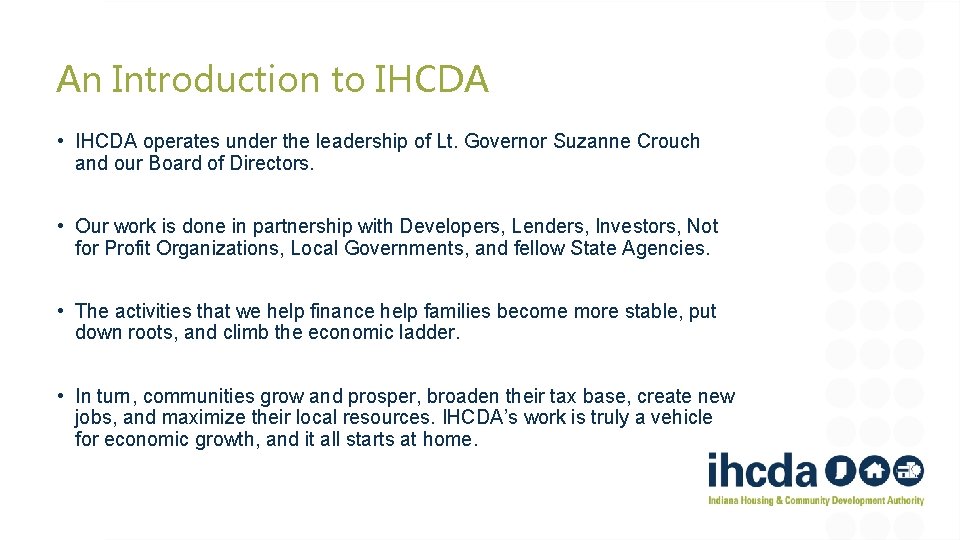 An Introduction to IHCDA

• IHCDA operates under the leadership of Lt. Governor Suzanne Crouch and our Board of Directors.

• Our work is done in partnership with Developers, Lenders, Investors, Not for Profit Organizations, Local Governments, and fellow State Agencies.

• The activities that we help finance help families become more stable, put down roots, and climb the economic ladder.

• In turn, communities grow and prosper, broaden their tax base, create new jobs, and maximize their local resources. IHCDA's work is truly a vehicle for economic growth, and it all starts at home.

ihcda

Indiana Housing & Community Development Authority